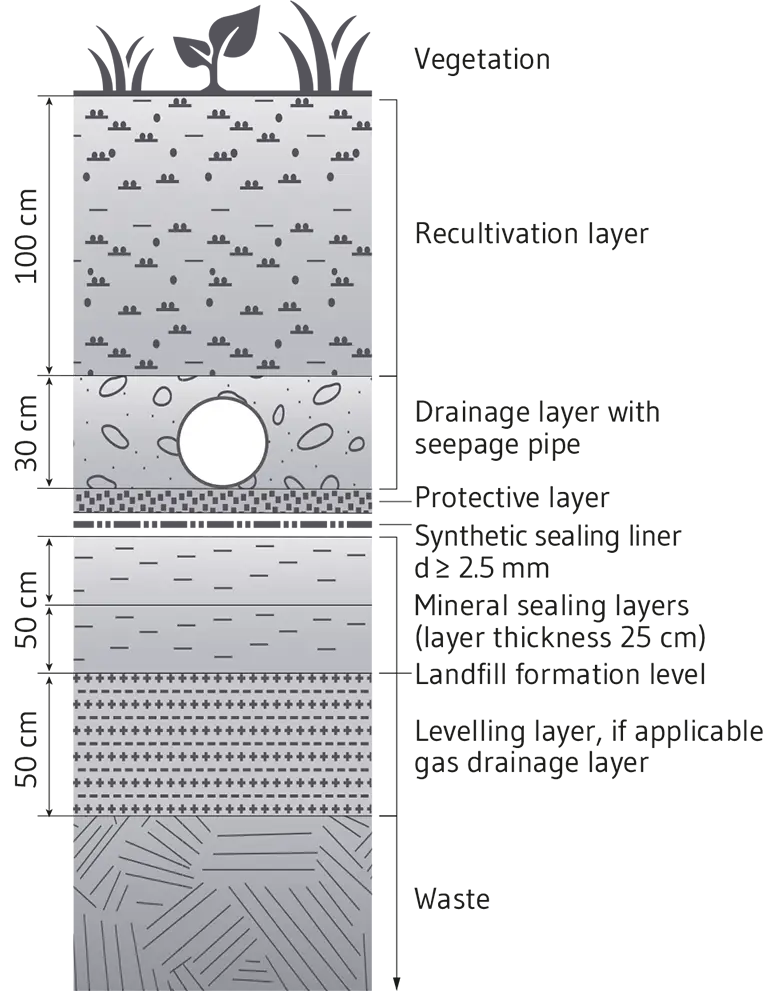 Vegetation

100 cm

Recultivation layer

30 cm

Drainage layer with seepage pipe

Protective layer

Synthetic sealing liner d ≥ 2.5 mm

50 cm

Mineral sealing layers (layer thickness 25 cm)

Landfill formation level

50 cm

Levelling layer, if applicable gas drainage layer

Waste